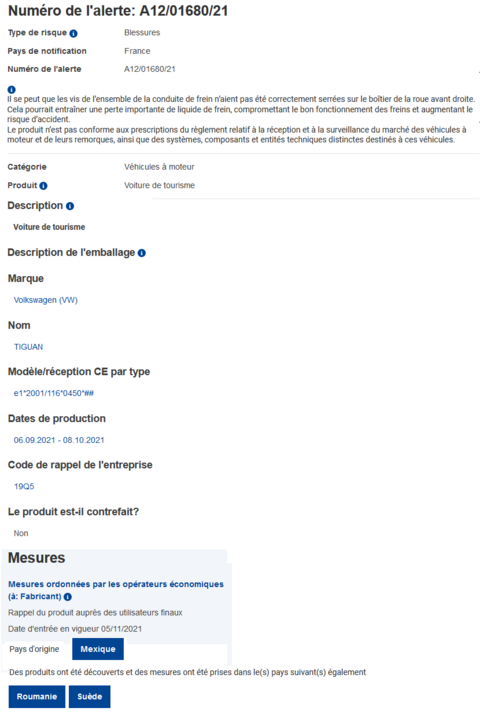 Numéro de l'alerte: A12/01680/21

Type de risque
Blessures

Pays de notification
France

Numéro de l'alerte
A12/01680/21

Il se peut que les vis de l'ensemble de la conduite de frein n'aient pas été correctement serrées sur le boîtier de la roue avant droite. Cela pourrait entraîner une perte importante de liquide de frein, compromettant le bon fonctionnement des freins et augmentant le risque d'accident.
Le produit n'est pas conforme aux prescriptions du règlement relatif à la réception et à la surveillance du marché des véhicules à moteur et de leurs remorques, ainsi que des systèmes, composants et entités techniques distinctes destinés à ces véhicules.

Catégorie
Véhicules à moteur

Produit
Voiture de tourisme

Description

Voiture de tourisme

Description de l'emballage

Marque

Volkswagen (VW)

Nom

TIGUAN

Modèle/réception CE par type

e1*2001/116*0450*##

Dates de production

06.09.2021 - 08.10.2021

Code de rappel de l'entreprise

19Q5

Le produit est-il contrefait?

Non

Mesures

Mesures ordonnées par les opérateurs économiques (à: Fabricant)

Rappel du produit auprès des utilisateurs finaux

Date d'entrée en vigueur 05/11/2021

Pays d'origine
Mexique

Des produits ont été découverts et des mesures ont été prises dans le(s) pays suivant(s) également

Roumanie
Suède